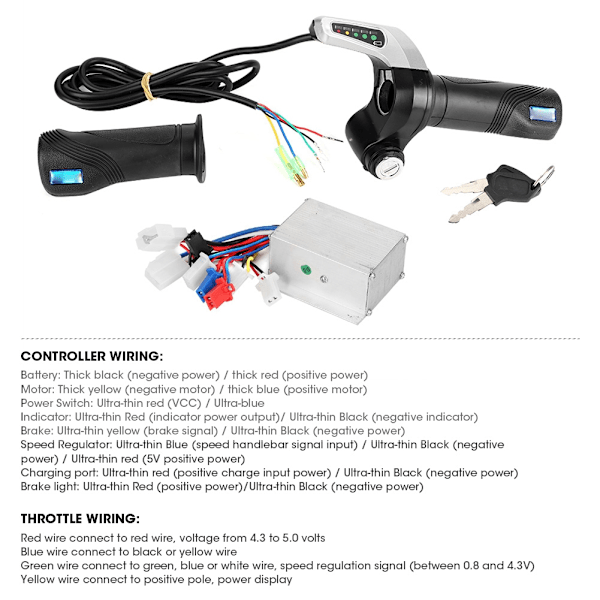 CONTROLLER WIRING:

Battery: Thick black (negative power) / thick red (positive power)
Motor: Thick yellow (negative motor) / thick blue (positive motor)
Power Switch: Ultra-thin red (VCC) / Ultra-blue
Indicator: Ultra-thin Red (indicator power output)/ Ultra-thin Black (negative indicator)
Brake: Ultra-thin yellow (brake signal) / Ultra-thin Black (negative power)
Speed Regulator: Ultra-thin Blue (speed handlebar signal input) / Ultra-thin Black (negative power) / Ultra-thin red (5V positive power)
Charging port: Ultra-thin red (positive charge input power) / Ultra-thin Black (negative power)
Brake light: Ultra-thin Red (positive power)/Ultra-thin Black (negative power)

THROTTLE WIRING:

Red wire connect to red wire, voltage from 4.3 to 5.0 volts
Blue wire connect to black or yellow wire
Green wire connect to green, blue or white wire, speed regulation signal (between 0.8 and 4.3V)
Yellow wire connect to positive pole, power display